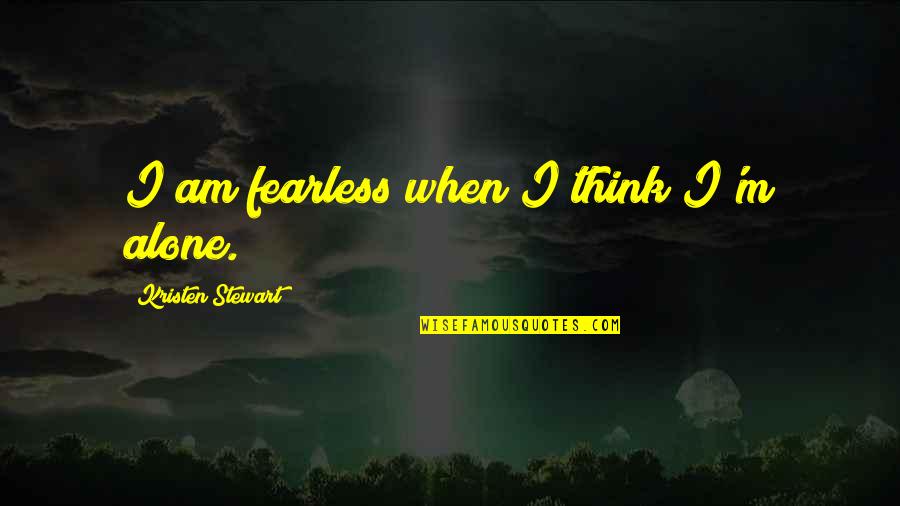 I am fearless when I think I'm alone.

Kristen Stewart

WISEFAMOUSQUOTES.COM